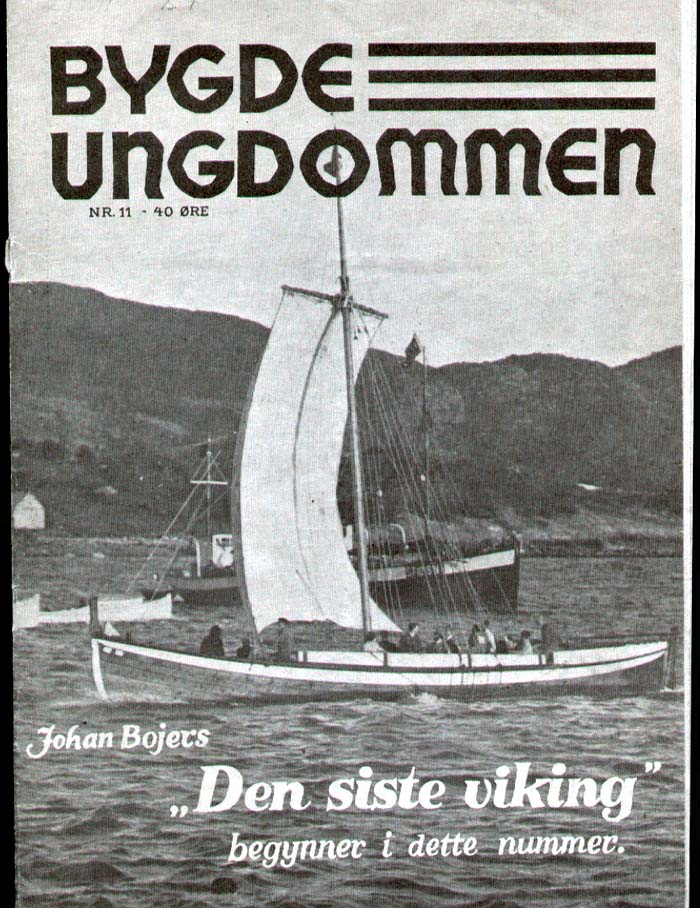 BYGDE
UNGDOMMEN

NR. 11 - 40 ØRE

Johan Bojers

„Den siste viking"

begynner i dette nummer.